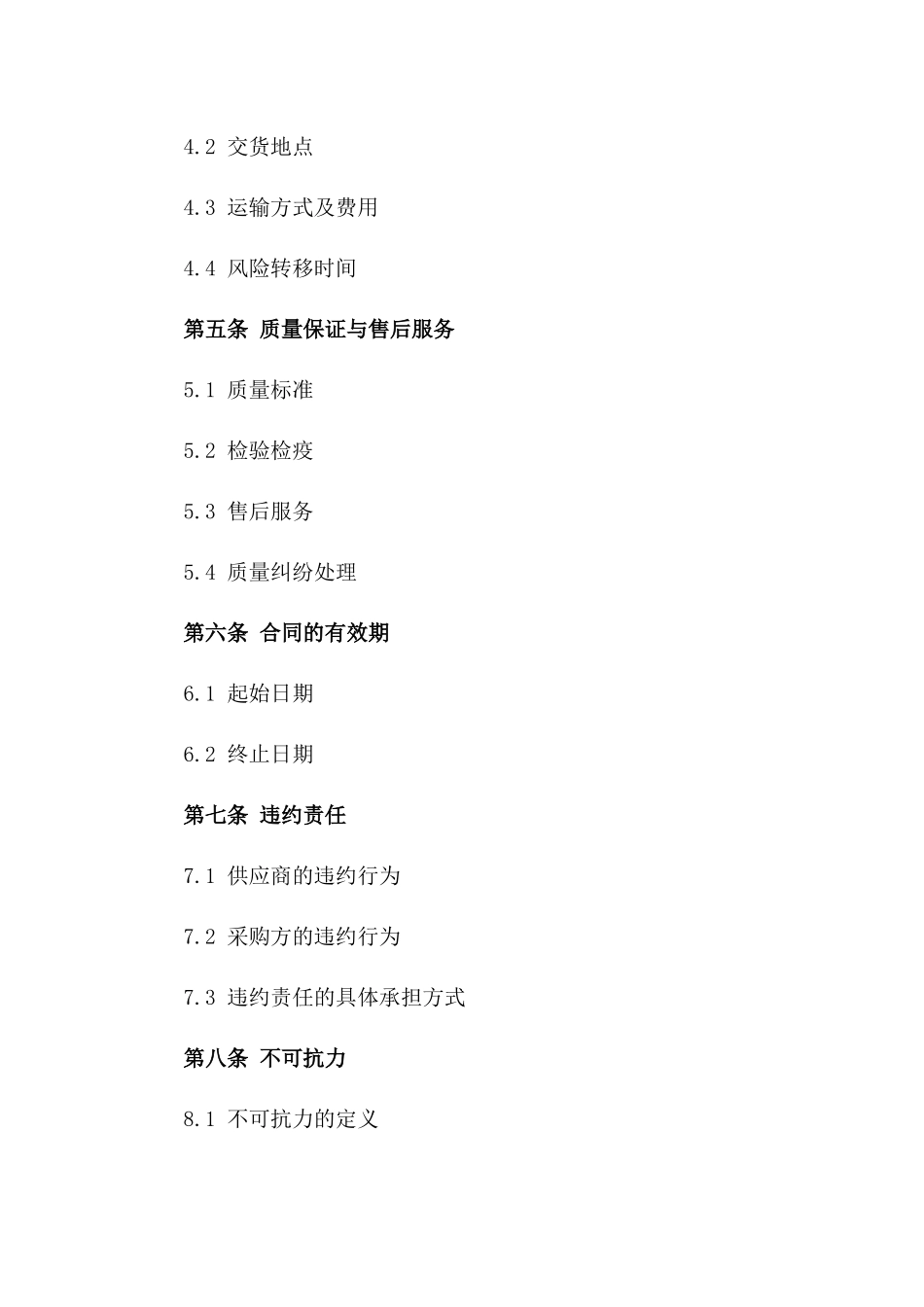 4.2 交货地点

4.3 运输方式及费用

4.4 风险转移时间

第五条 质量保证与售后服务

5.1 质量标准

5.2 检验检疫

5.3 售后服务

5.4 质量纠纷处理

第六条 合同的有效期

6.1 起始日期

6.2 终止日期

第七条 违约责任

7.1 供应商的违约行为

7.2 采购方的违约行为

7.3 违约责任的具体承担方式

第八条 不可抗力

8.1 不可抗力的定义